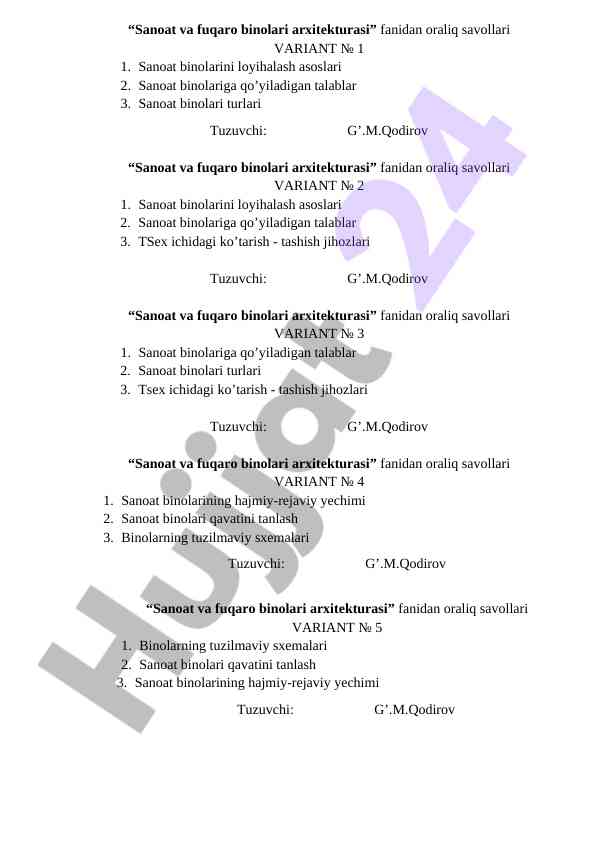 **“Sanoat va fuqaro binolari arxitekturasi”** fanidan oraliq savollari
VARIANT № 1
1. Sanoat binolarini loyihalash asoslari
2. Sanoat binolariga qo’yiladigan talablar
3. Sanoat binolari turlari

Tuzuvchi: G’.M.Qodirov

**“Sanoat va fuqaro binolari arxitekturasi”** fanidan oraliq savollari
VARIANT № 2
1. Sanoat binolarini loyihalash asoslari
2. Sanoat binolariga qo’yiladigan talablar
3. TSex ichidagi ko’tarish - tashish jihozlari

Tuzuvchi: G’.M.Qodirov

**“Sanoat va fuqaro binolari arxitekturasi”** fanidan oraliq savollari
VARIANT № 3
1. Sanoat binolariga qo’yiladigan talablar
2. Sanoat binolari turlari
3. Tsex ichidagi ko’tarish - tashish jihozlari

Tuzuvchi: G’.M.Qodirov

**“Sanoat va fuqaro binolari arxitekturasi”** fanidan oraliq savollari
VARIANT № 4
1. Sanoat binolarining hajmiy-rejaviy yechimi
2. Sanoat binolari qavatini tanlash
3. Binolarning tuzilmaviy sxemalari

Tuzuvchi: G’.M.Qodirov

**“Sanoat va fuqaro binolari arxitekturasi”** fanidan oraliq savollari
VARIANT № 5
1. Binolarning tuzilmaviy sxemalari
2. Sanoat binolari qavatini tanlash
3. Sanoat binolarining hajmiy-rejaviy yechimi

Tuzuvchi: G’.M.Qodirov

Hujjat 24